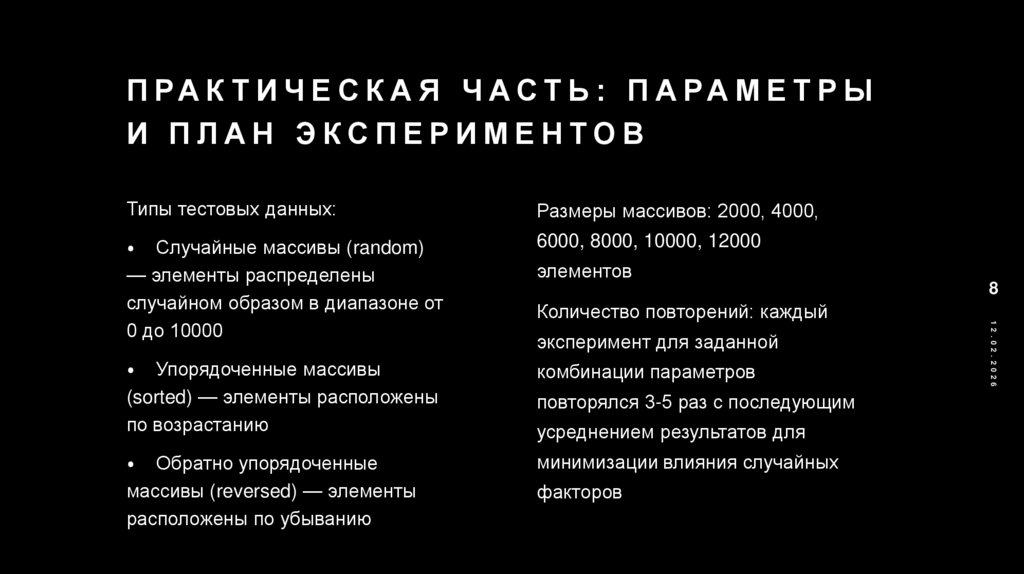 ПРАКТИЧЕСКАЯ ЧАСТЬ: ПАРАМЕТРЫ И ПЛАН ЭКСПЕРИМЕНТОВ

Типы тестовых данных:

• Случайные массивы (random) — элементы распределены случайном образом в диапазоне от 0 до 10000

• Упорядоченные массивы (sorted) — элементы расположены по возрастанию

• Обратно упорядоченные массивы (reversed) — элементы расположены по убыванию

Размеры массивов: 2000, 4000, 6000, 8000, 10000, 12000 элементов

Количество повторений: каждый эксперимент для заданной комбинации параметров повторялся 3-5 раз с последующим усреднением результатов для минимизации влияния случайных факторов

8

12.02.2026